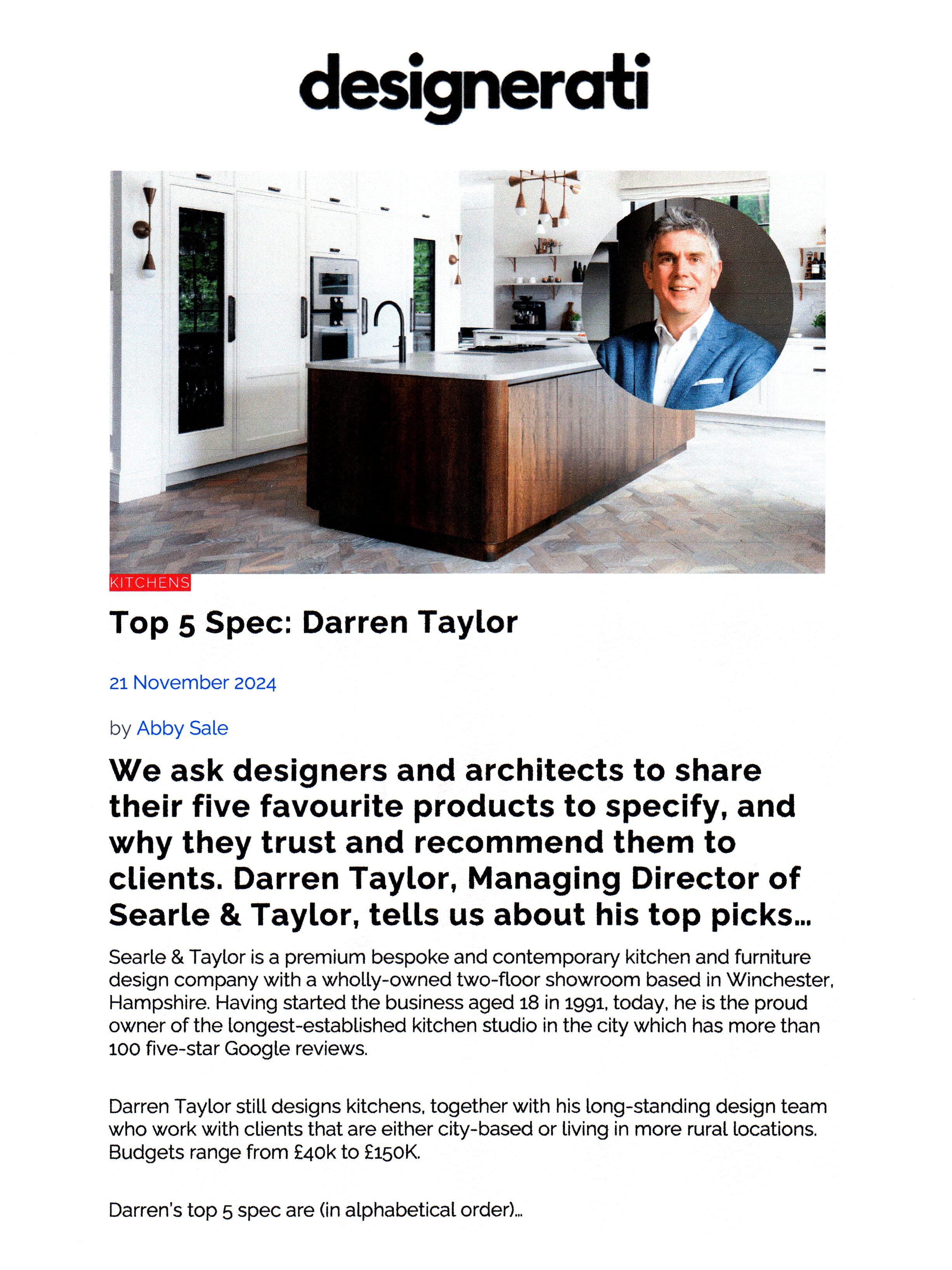 designerati

KITCHENS

Top 5 Spec: Darren Taylor

21 November 2024

by Abby Sale

We ask designers and architects to share their five favourite products to specify, and why they trust and recommend them to clients. Darren Taylor, Managing Director of Searle & Taylor, tells us about his top picks...

Searle & Taylor is a premium bespoke and contemporary kitchen and furniture design company with a wholly-owned two-floor showroom based in Winchester, Hampshire. Having started the business aged 18 in 1991, today, he is the proud owner of the longest-established kitchen studio in the city which has more than 100 five-star Google reviews.

Darren Taylor still designs kitchens, together with his long-standing design team who work with clients that are either city-based or living in more rural locations. Budgets range from £40k to £150K.

Darren's top 5 spec are (in alphabetical order)...